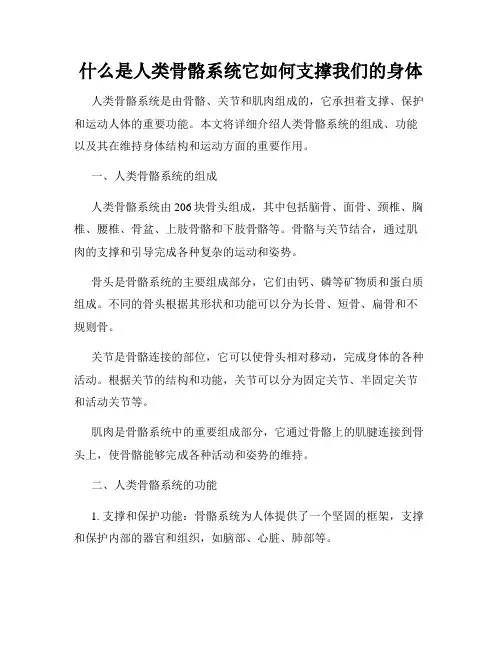 什么是人类骨骼系统它如何支撑我们的身体

人类骨骼系统是由骨骼、关节和肌肉组成的，它承担着支撑、保护和运动人体的重要功能。本文将详细介绍人类骨骼系统的组成、功能以及其在维持身体结构和运动方面的重要作用。

一、人类骨骼系统的组成

人类骨骼系统由206块骨头组成，其中包括脑骨、面骨、颈椎、胸椎、腰椎、骨盆、上肢骨骼和下肢骨骼等。骨骼与关节结合，通过肌肉的支撑和引导完成各种复杂的运动和姿势。

骨头是骨骼系统的主要组成部分，它们由钙、磷等矿物质和蛋白质组成。不同的骨头根据其形状和功能可以分为长骨、短骨、扁骨和不规则骨。

关节是骨骼连接的部位，它可以使骨头相对移动，完成身体的各种活动。根据关节的结构和功能，关节可以分为固定关节、半固定关节和活动关节等。

肌肉是骨骼系统中的重要组成部分，它通过骨骼上的肌腱连接到骨头上，使骨骼能够完成各种活动和姿势的维持。

二、人类骨骼系统的功能

1. 支撑和保护功能：骨骼系统为人体提供了一个坚固的框架，支撑和保护内部的器官和组织，如脑部、心脏、肺部等。